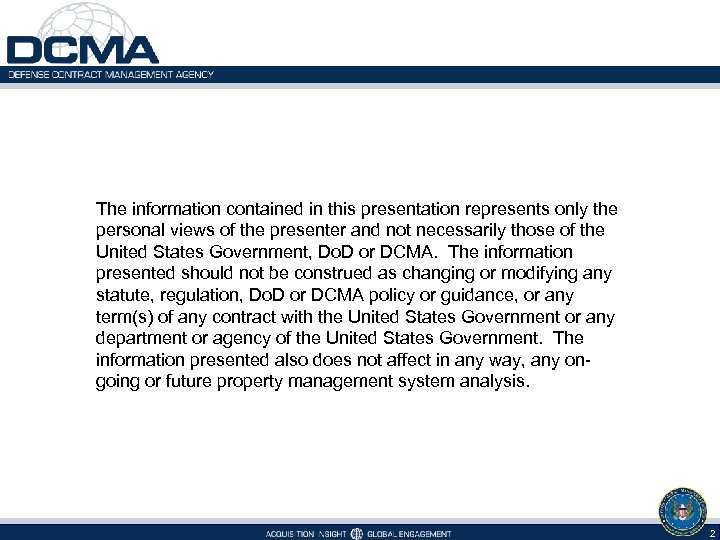 DCMA
DEFENSE CONTRACT MANAGEMENT AGENCY

The information contained in this presentation represents only the personal views of the presenter and not necessarily those of the United States Government, DoD or DCMA. The information presented should not be construed as changing or modifying any statute, regulation, DoD or DCMA policy or guidance, or any term(s) of any contract with the United States Government or any department or agency of the United States Government. The information presented also does not affect in any way, any on-going or future property management system analysis.

ACQUISITION INSIGHT GLOBAL ENGAGEMENT

2